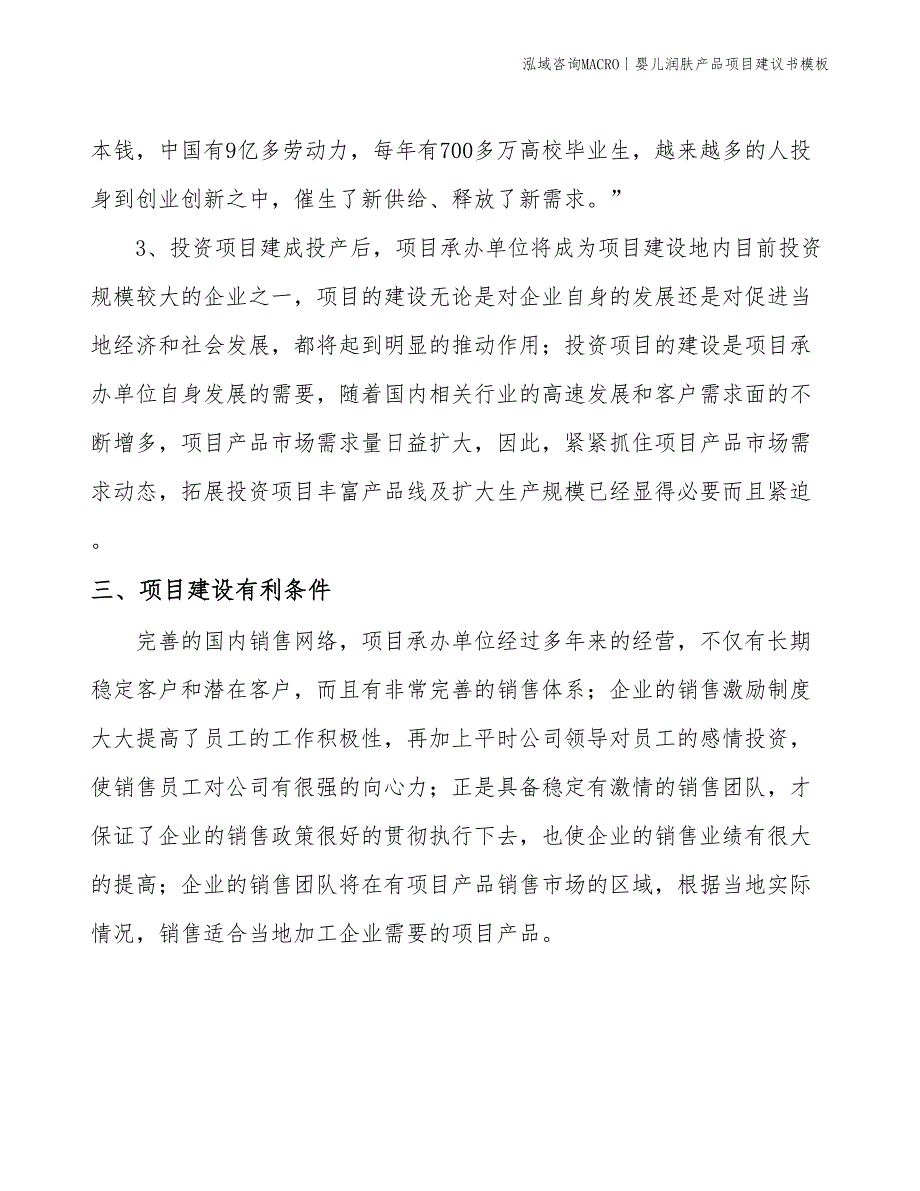 泓域咨询MACRO | 婴儿润肤产品项目建议书模板

本钱，中国有9亿多劳动力，每年有700多万高校毕业生，越来越多的人投身到创业创新之中，催生了新供给、释放了新需求。”

3、投资项目建成投产后，项目承办单位将成为项目建设地内目前投资规模较大的企业之一，项目的建设无论是对企业自身的发展还是对促进当地经济和社会发展，都将起到明显的推动作用；投资项目的建设是项目承办单位自身发展的需要，随着国内相关行业的高速发展和客户需求面的不断增多，项目产品市场需求量日益扩大，因此，紧紧抓住项目产品市场需求动态，拓展投资项目丰富产品线及扩大生产规模已经显得必要而且紧迫。

三、项目建设有利条件

完善的国内销售网络，项目承办单位经过多年来的经营，不仅有长期稳定客户和潜在客户，而且有非常完善的销售体系；企业的销售激励制度大大提高了员工的工作积极性，再加上平时公司领导对员工的感情投资，使销售员工对公司有很强的向心力；正是具备稳定有激情的销售团队，才保证了企业的销售政策很好的贯彻执行下去，也使企业的销售业绩有很大的提高；企业的销售团队将在有项目产品销售市场的区域，根据当地实际情况，销售适合当地加工企业需要的项目产品。